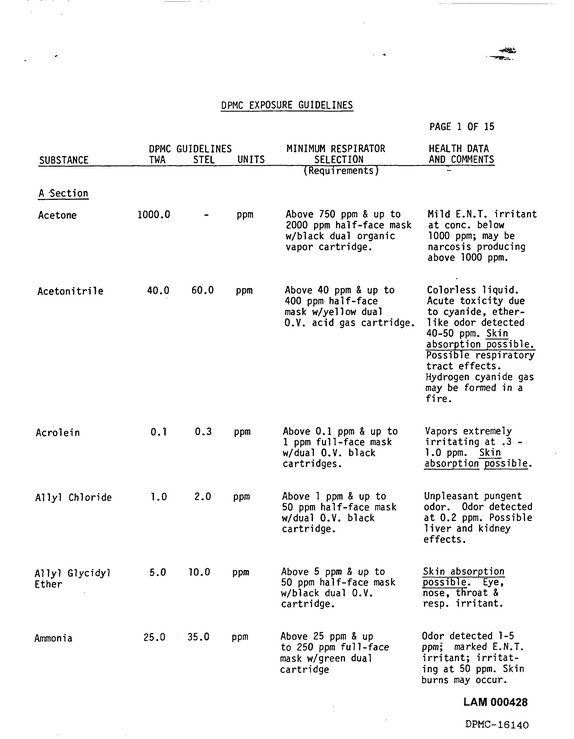 DPMC EXPOSURE GUIDELINES

PAGE 1 OF 15

| SUBSTANCE | DPMC GUIDELINES TWA | STEL | UNITS | MINIMUM RESPIRATOR SELECTION (Requirements) | HEALTH DATA AND COMMENTS |
|---|---|---|---|---|---|
| A Section | | | | | |
| Acetone | 1000.0 | - | ppm | Above 750 ppm & up to 2000 ppm half-face mask w/black dual organic vapor cartridge. | Mild E.N.T. irritant at conc. below 1000 ppm; may be narcosis producing above 1000 ppm. |
| Acetonitrile | 40.0 | 60.0 | ppm | Above 40 ppm & up to 400 ppm half-face mask w/yellow dual O.V. acid gas cartridge. | Colorless liquid. Acute toxicity due to cyanide, ether-like odor detected 40-50 ppm. Skin absorption possible. Possible respiratory tract effects. Hydrogen cyanide gas may be formed in a fire. |
| Acrolein | 0.1 | 0.3 | ppm | Above 0.1 ppm & up to 1 ppm full-face mask w/dual O.V. black cartridges. | Vapors extremely irritating at .3 - 1.0 ppm. Skin absorption possible. |
| Allyl Chloride | 1.0 | 2.0 | ppm | Above 1 ppm & up to 50 ppm half-face mask w/dual O.V. black cartridge. | Unpleasant pungent odor. Odor detected at 0.2 ppm. Possible liver and kidney effects. |
| Allyl Glycidyl Ether | 5.0 | 10.0 | ppm | Above 5 ppm & up to 50 ppm half-face mask w/black dual O.V. cartridge. | Skin absorption possible. Eye, nose, throat & resp. irritant. |
| Ammonia | 25.0 | 35.0 | ppm | Above 25 ppm & up to 250 ppm full-face mask w/green dual cartridge | Odor detected 1-5 ppm; marked E.N.T. irritant; irritating at 50 ppm. Skin burns may occur. |

LAM 000428

DPMC-16140